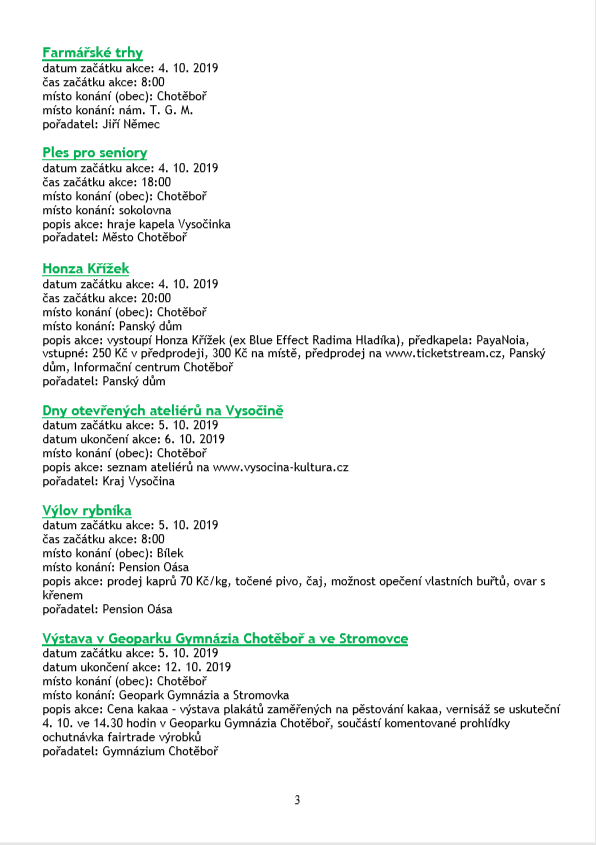 Farmářské trhy
datum začátku akce: 4. 10. 2019
čas začátku akce: 8:00
místo konání (obec): Chotěboř
místo konání: nám. T. G. M.
pořadatel: Jiří Němec

Ples pro seniory
datum začátku akce: 4. 10. 2019
čas začátku akce: 18:00
místo konání (obec): Chotěboř
místo konání: sokolovna
popis akce: hraje kapela Vysočinka
pořadatel: Město Chotěboř

Honza Křížek
datum začátku akce: 4. 10. 2019
čas začátku akce: 20:00
místo konání (obec): Chotěboř
místo konání: Panský dům
popis akce: vystoupí Honza Křížek (ex Blue Effect Radima Hladíka), předkapela: PayaNoia, vstupné: 250 Kč v předprodeji, 300 Kč na místě, předprodej na www.ticketstream.cz, Panský dům, Informační centrum Chotěboř
pořadatel: Panský dům

Dny otevřených ateliérů na Vysočině
datum začátku akce: 5. 10. 2019
datum ukončení akce: 6. 10. 2019
místo konání (obec): Chotěboř
popis akce: seznam ateliérů na www.vysocina-kultura.cz
pořadatel: Kraj Vysočina

Výlov rybníka
datum začátku akce: 5. 10. 2019
čas začátku akce: 8:00
místo konání (obec): Bílek
místo konání: Pension Oása
popis akce: prodej kaprů 70 Kč/kg, točené pivo, čaj, možnost opečení vlastních buřtů, ovar s křenem
pořadatel: Pension Oása

Výstava v Geoparku Gymnázia Chotěboř a ve Stromovce
datum začátku akce: 5. 10. 2019
datum ukončení akce: 12. 10. 2019
místo konání (obec): Chotěboř
místo konání: Geopark Gymnázia a Stromovka
popis akce: Cena kakaa - výstava plakátů zaměřených na pěstování kakaa, vernisáž se uskuteční 4. 10. ve 14.30 hodin v Geoparku Gymnázia Chotěboř, součástí komentované prohlídky ochutnávka fairtrade výrobků
pořadatel: Gymnázium Chotěboř

3